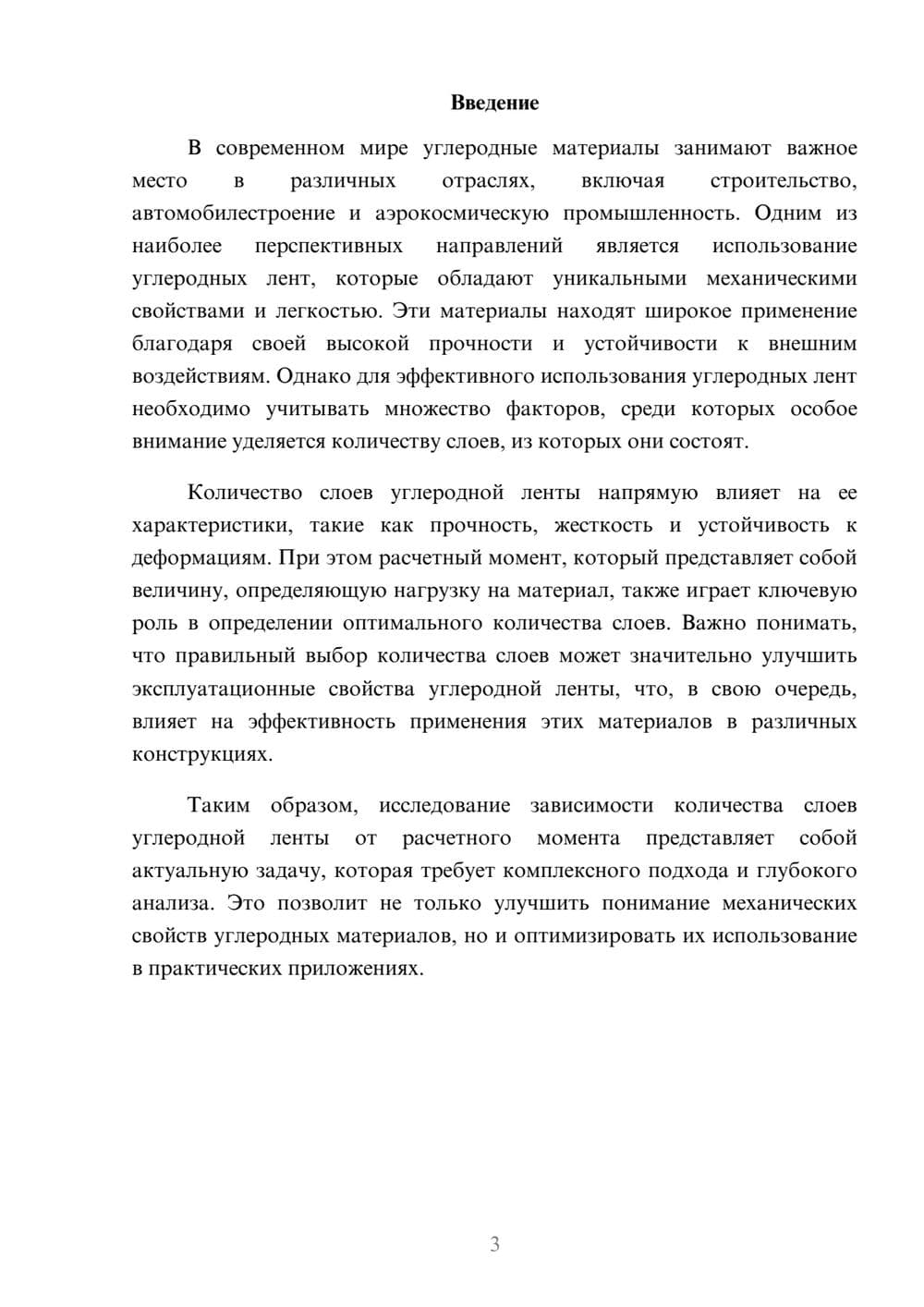 Введение

В современном мире углеродные материалы занимают важное место в различных отраслях, включая строительство, автомобилестроение и аэрокосмическую промышленность. Одним из наиболее перспективных направлений является использование углеродных лент, которые обладают уникальными механическими свойствами и легкостью. Эти материалы находят широкое применение благодаря своей высокой прочности и устойчивости к внешним воздействиям. Однако для эффективного использования углеродных лент необходимо учитывать множество факторов, среди которых особое внимание уделяется количеству слоев, из которых они состоят.

Количество слоев углеродной ленты напрямую влияет на ее характеристики, такие как прочность, жесткость и устойчивость к деформациям. При этом расчетный момент, который представляет собой величину, определяющую нагрузку на материал, также играет ключевую роль в определении оптимального количества слоев. Важно понимать, что правильный выбор количества слоев может значительно улучшить эксплуатационные свойства углеродной ленты, что, в свою очередь, влияет на эффективность применения этих материалов в различных конструкциях.

Таким образом, исследование зависимости количества слоев углеродной ленты от расчетного момента представляет собой актуальную задачу, которая требует комплексного подхода и глубокого анализа. Это позволит не только улучшить понимание механических свойств углеродных материалов, но и оптимизировать их использование в практических приложениях.

3